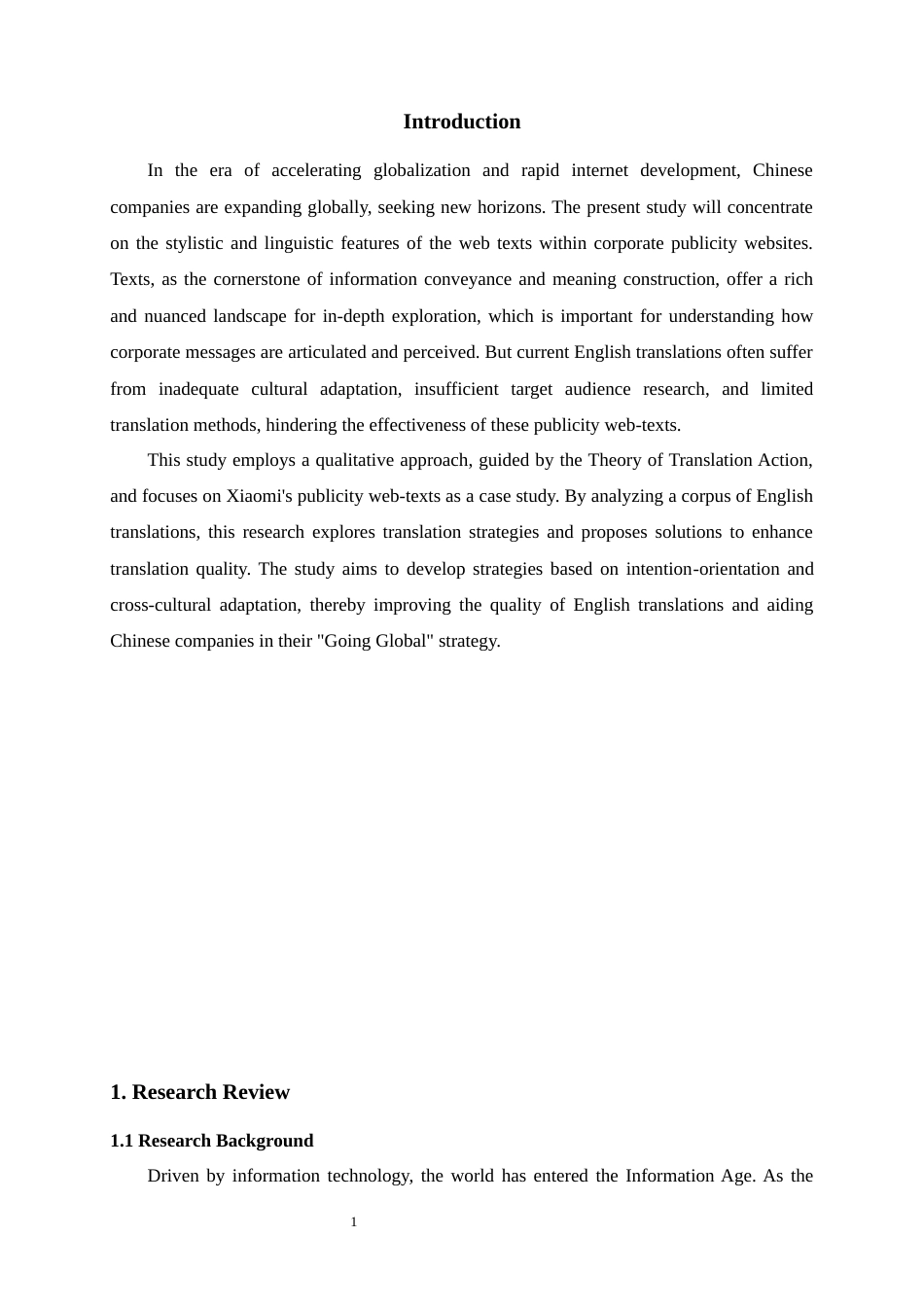 Introduction

In the era of accelerating globalization and rapid internet development, Chinese companies are expanding globally, seeking new horizons. The present study will concentrate on the stylistic and linguistic features of the web texts within corporate publicity websites. Texts, as the cornerstone of information conveyance and meaning construction, offer a rich and nuanced landscape for in-depth exploration, which is important for understanding how corporate messages are articulated and perceived. But current English translations often suffer from inadequate cultural adaptation, insufficient target audience research, and limited translation methods, hindering the effectiveness of these publicity web-texts.

This study employs a qualitative approach, guided by the Theory of Translation Action, and focuses on Xiaomi's publicity web-texts as a case study. By analyzing a corpus of English translations, this research explores translation strategies and proposes solutions to enhance translation quality. The study aims to develop strategies based on intention-orientation and cross-cultural adaptation, thereby improving the quality of English translations and aiding Chinese companies in their "Going Global" strategy.

1. Research Review

1.1 Research Background

Driven by information technology, the world has entered the Information Age. As the

1